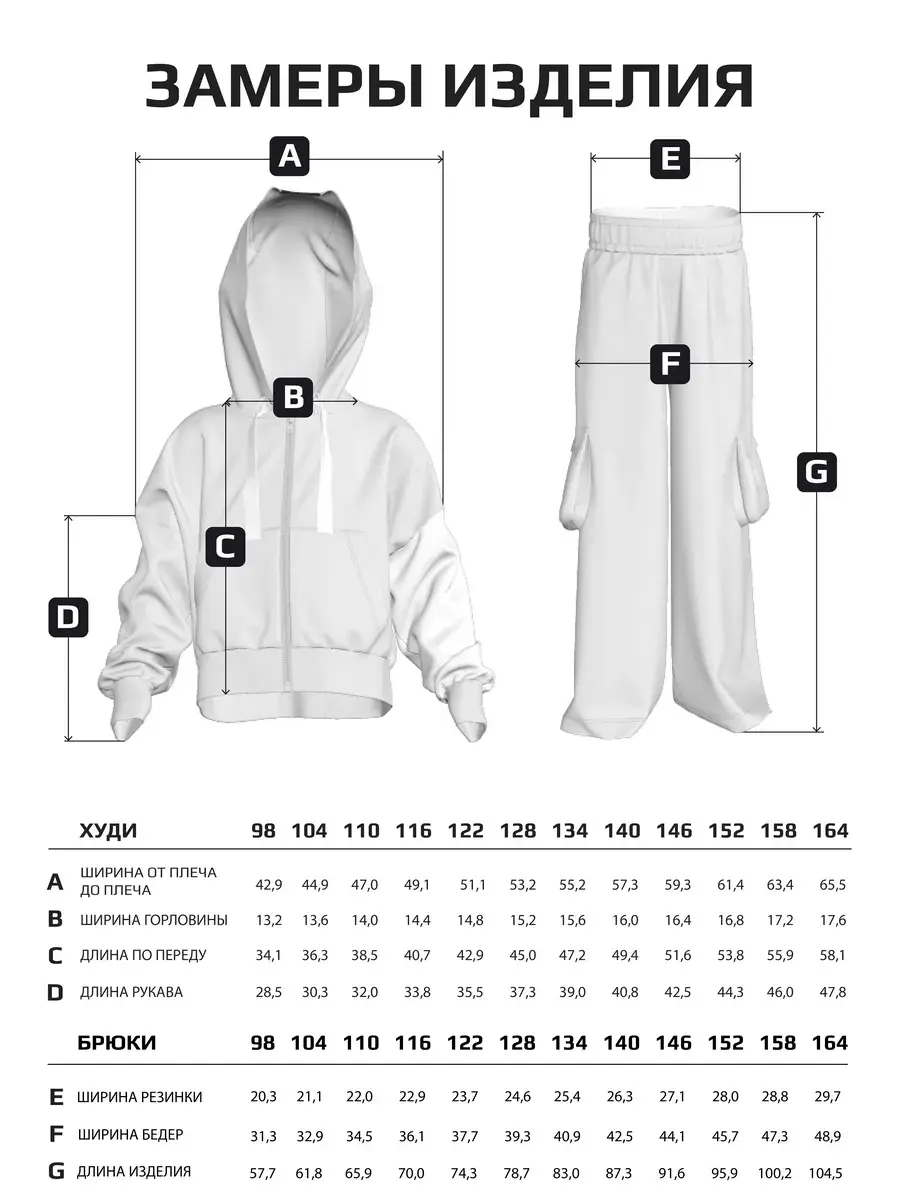 ЗАМЕРЫ ИЗДЕЛИЯ

A

B

C

D

E

F

G

| | ХУДИ | 98 | 104 | 110 | 116 | 122 | 128 | 134 | 140 | 146 | 152 | 158 | 164 |
|---|---|---|---|---|---|---|---|---|---|---|---|---|---|
| A | ШИРИНА ОТ ПЛЕЧА ДО ПЛЕЧА | 42,9 | 44,9 | 47,0 | 49,1 | 51,1 | 53,2 | 55,2 | 57,3 | 59,3 | 61,4 | 63,4 | 65,5 |
| B | ШИРИНА ГОРЛОВИНЫ | 13,2 | 13,6 | 14,0 | 14,4 | 14,8 | 15,2 | 15,6 | 16,0 | 16,4 | 16,8 | 17,2 | 17,6 |
| C | ДЛИНА ПО ПЕРЕДУ | 34,1 | 36,3 | 38,5 | 40,7 | 42,9 | 45,0 | 47,2 | 49,4 | 51,6 | 53,8 | 55,9 | 58,1 |
| D | ДЛИНА РУКАВА | 28,5 | 30,3 | 32,0 | 33,8 | 35,5 | 37,3 | 39,0 | 40,8 | 42,5 | 44,3 | 46,0 | 47,8 |

| | БРЮКИ | 98 | 104 | 110 | 116 | 122 | 128 | 134 | 140 | 146 | 152 | 158 | 164 |
|---|---|---|---|---|---|---|---|---|---|---|---|---|---|
| E | ШИРИНА РЕЗИНКИ | 20,3 | 21,1 | 22,0 | 22,9 | 23,7 | 24,6 | 25,4 | 26,3 | 27,1 | 28,0 | 28,8 | 29,7 |
| F | ШИРИНА БЕДЕР | 31,3 | 32,9 | 34,5 | 36,1 | 37,7 | 39,3 | 40,9 | 42,5 | 44,1 | 45,7 | 47,3 | 48,9 |
| G | ДЛИНА ИЗДЕЛИЯ | 57,7 | 61,8 | 65,9 | 70,0 | 74,3 | 78,7 | 83,0 | 87,3 | 91,6 | 95,9 | 100,2 | 104,5 |